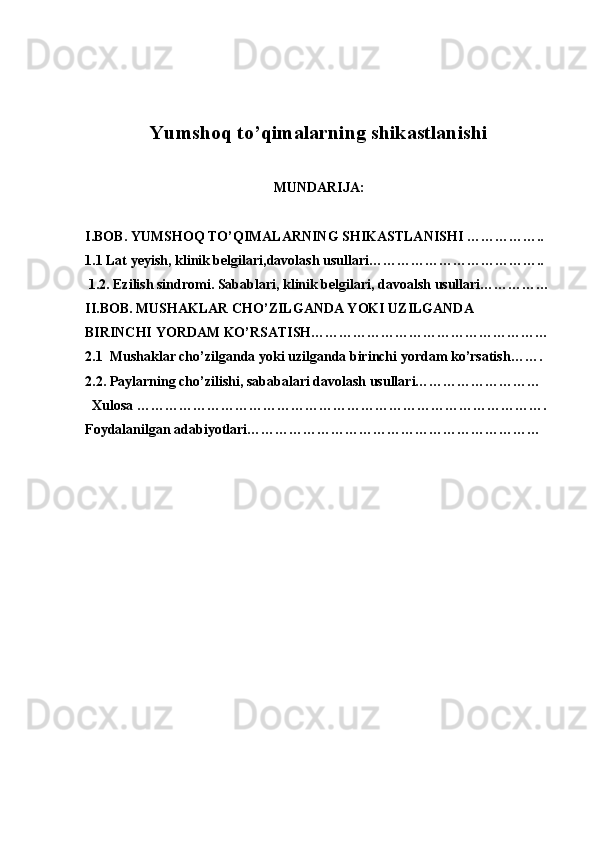 Yumshoq to'qimalarning shikastlanishi

MUNDARIJA:

I.BOB. YUMSHOQ TO'QIMALARNING SHIKASTLANISHI

1.1 Lat yeyish, klinik belgilari,davolash usullari

1.2. Ezilish sindromi. Sabablari, klinik belgilari, davoalsh usullari

II.BOB. MUSHAKLAR CHO'ZILGANDA YOKI UZILGANDA BIRINCHI YORDAM KO'RSATISH

2.1 Mushaklar cho'zilganda yoki uzilganda birinchi yordam ko'rsatish

2.2. Paylarning cho'zilishi, sababalari davolash usullari

Xulosa

Foydalanilgan adabiyotlari

Docx.uz